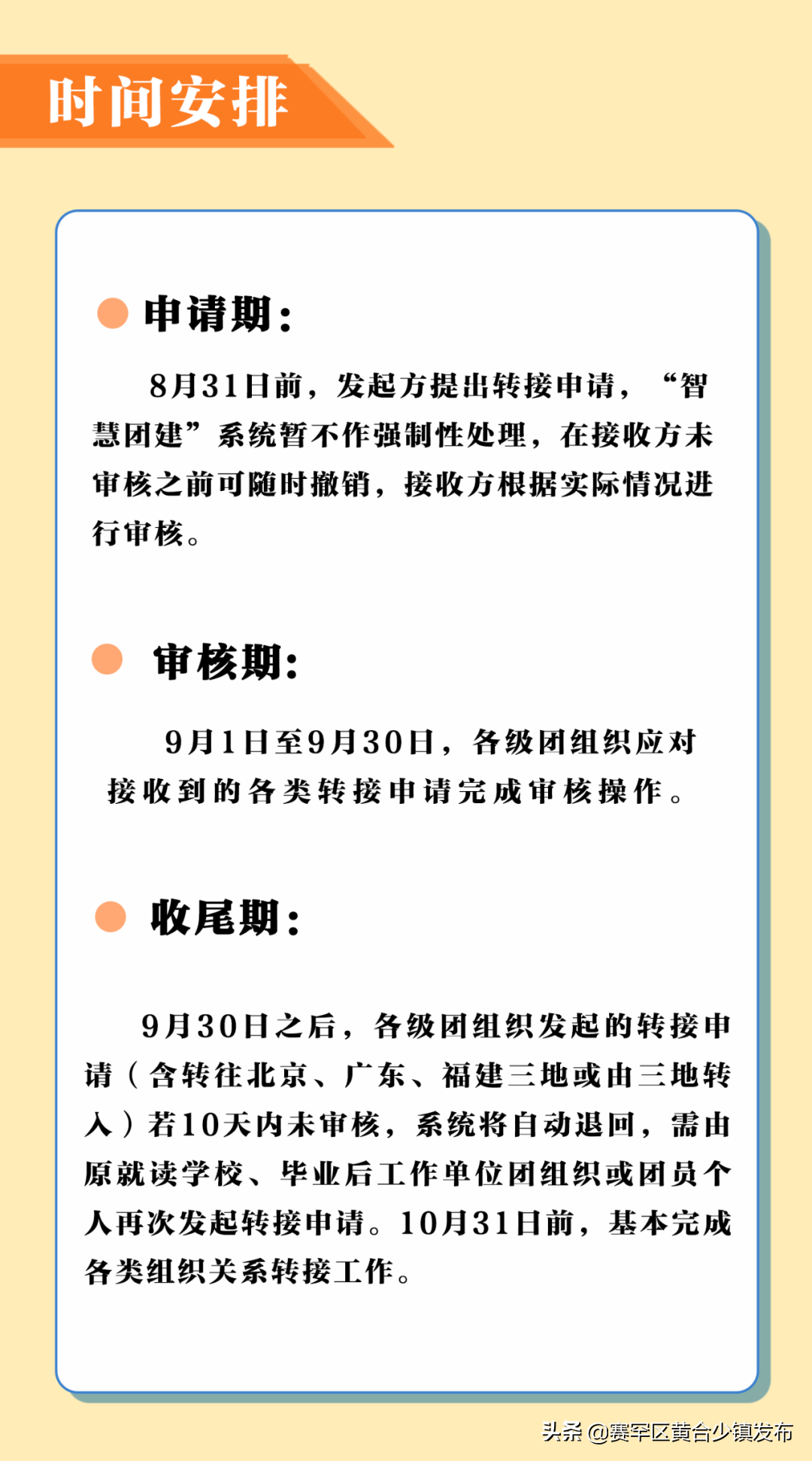 时间安排

申请期：

8月31日前，发起方提出转接申请，“智慧团建”系统暂不作强制性处理，在接收方未审核之前可随时撤销，接收方根据实际情况进行审核。

审核期：

9月1日至9月30日，各级团组织应对接收到的各类转接申请完成审核操作。

收尾期：

9月30日之后，各级团组织发起的转接申请（含转往北京、广东、福建三地或由三地转入）若10天内未审核，系统将自动退回，需由原就读学校、毕业后工作单位团组织或团员个人再次发起转接申请。10月31日前，基本完成各类组织关系转接工作。

头条 @赛罕区黄合少镇发布